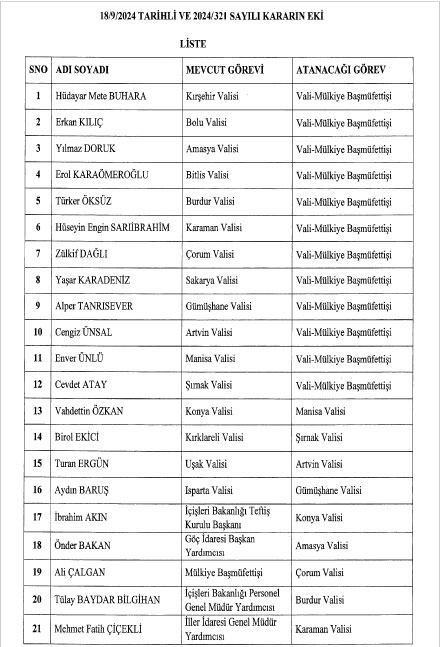 18/9/2024 TARİHLİ VE 2024/321 SAYILI KARARIN EKİ

LİSTE

| SNO | ADI SOYADI | MEVCUT GÖREVİ | ATANACAĞI GÖREV |
|---|---|---|---|
| 1 | Hüdayar Mete BUHARA | Kırşehir Valisi | Vali-Mülkiye Başmüfettişi |
| 2 | Erkan KILIÇ | Bolu Valisi | Vali-Mülkiye Başmüfettişi |
| 3 | Yılmaz DORUK | Amasya Valisi | Vali-Mülkiye Başmüfettişi |
| 4 | Erol KARAÖMEROĞLU | Bitlis Valisi | Vali-Mülkiye Başmüfettişi |
| 5 | Türker ÖKSÜZ | Burdur Valisi | Vali-Mülkiye Başmüfettişi |
| 6 | Hüseyin Engin SARIİBRAHİM | Karaman Valisi | Vali-Mülkiye Başmüfettişi |
| 7 | Zülkif DAĞLI | Çorum Valisi | Vali-Mülkiye Başmüfettişi |
| 8 | Yaşar KARADENİZ | Sakarya Valisi | Vali-Mülkiye Başmüfettişi |
| 9 | Alper TANRISEVER | Gümüşhane Valisi | Vali-Mülkiye Başmüfettişi |
| 10 | Cengiz ÜNSAL | Artvin Valisi | Vali-Mülkiye Başmüfettişi |
| 11 | Enver ÜNLÜ | Manisa Valisi | Vali-Mülkiye Başmüfettişi |
| 12 | Cevdet ATAY | Şırnak Valisi | Vali-Mülkiye Başmüfettişi |
| 13 | Vahdettin ÖZKAN | Konya Valisi | Manisa Valisi |
| 14 | Birol EKİCİ | Kırklareli Valisi | Şırnak Valisi |
| 15 | Turan ERGÜN | Uşak Valisi | Artvin Valisi |
| 16 | Aydın BARUŞ | Isparta Valisi | Gümüşhane Valisi |
| 17 | İbrahim AKIN | İçişleri Bakanlığı Teftiş Kurulu Başkanı | Konya Valisi |
| 18 | Önder BAKAN | Göç İdaresi Başkan Yardımcısı | Amasya Valisi |
| 19 | Ali ÇALGAN | Mülkiye Başmüfettişi | Çorum Valisi |
| 20 | Tülay BAYDAR BİLGİHAN | İçişleri Bakanlığı Personel Genel Müdür Yardımcısı | Burdur Valisi |
| 21 | Mehmet Fatih ÇİÇEKLİ | İller İdaresi Genel Müdür Yardımcısı | Karaman Valisi |